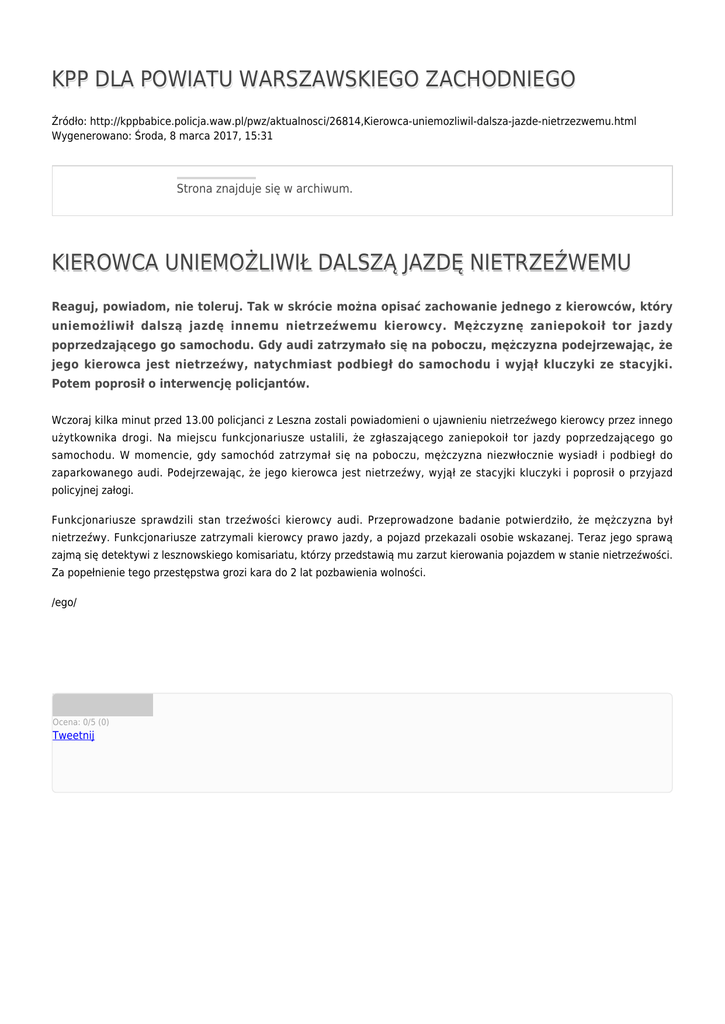 KPP DLA POWIATU WARSZAWSKIEGO ZACHODNIEGO

Źródło: http://kppbabice.policja.waw.pl/pwz/aktualnosci/26814,Kierowca-uniemozliwil-dalsza-jazde-nietrzezwemu.html
Wygenerowano: Środa, 8 marca 2017, 15:31

Strona znajduje się w archiwum.

KIEROWCA UNIEMOŻLIWIŁ DALSZĄ JAZDĘ NIETRZEŹWEMU

Reaguj, powiadom, nie toleruj. Tak w skrócie można opisać zachowanie jednego z kierowców, który uniemożliwił dalszą jazdę innemu nietrzeźwemu kierowcy. Mężczyznę zaniepokoił tor jazdy poprzedzającego go samochodu. Gdy audi zatrzymało się na poboczu, mężczyzna podejrzewając, że jego kierowca jest nietrzeźwy, natychmiast podbiegł do samochodu i wyjął kluczyki ze stacyjki. Potem poprosił o interwencję policjantów.

Wczoraj kilka minut przed 13.00 policjanci z Leszna zostali powiadomieni o ujawnieniu nietrzeźwego kierowcy przez innego użytkownika drogi. Na miejscu funkcjonariusze ustalili, że zgłaszającego zaniepokoił tor jazdy poprzedzającego go samochodu. W momencie, gdy samochód zatrzymał się na poboczu, mężczyzna niezwłocznie wysiadł i podbiegł do zaparkowanego audi. Podejrzewając, że jego kierowca jest nietrzeźwy, wyjął ze stacyjki kluczyki i poprosił o przyjazd policyjnej załogi.

Funkcjonariusze sprawdzili stan trzeźwości kierowcy audi. Przeprowadzone badanie potwierdziło, że mężczyzna był nietrzeźwy. Funkcjonariusze zatrzymali kierowcy prawo jazdy, a pojazd przekazali osobie wskazanej. Teraz jego sprawą zajmą się detektywi z lesznowskiego komisariatu, którzy przedstawią mu zarzut kierowania pojazdem w stanie nietrzeźwości. Za popełnienie tego przestępstwa grozi kara do 2 lat pozbawienia wolności.

/ego/

Ocena: 0/5 (0)
Tweetnij